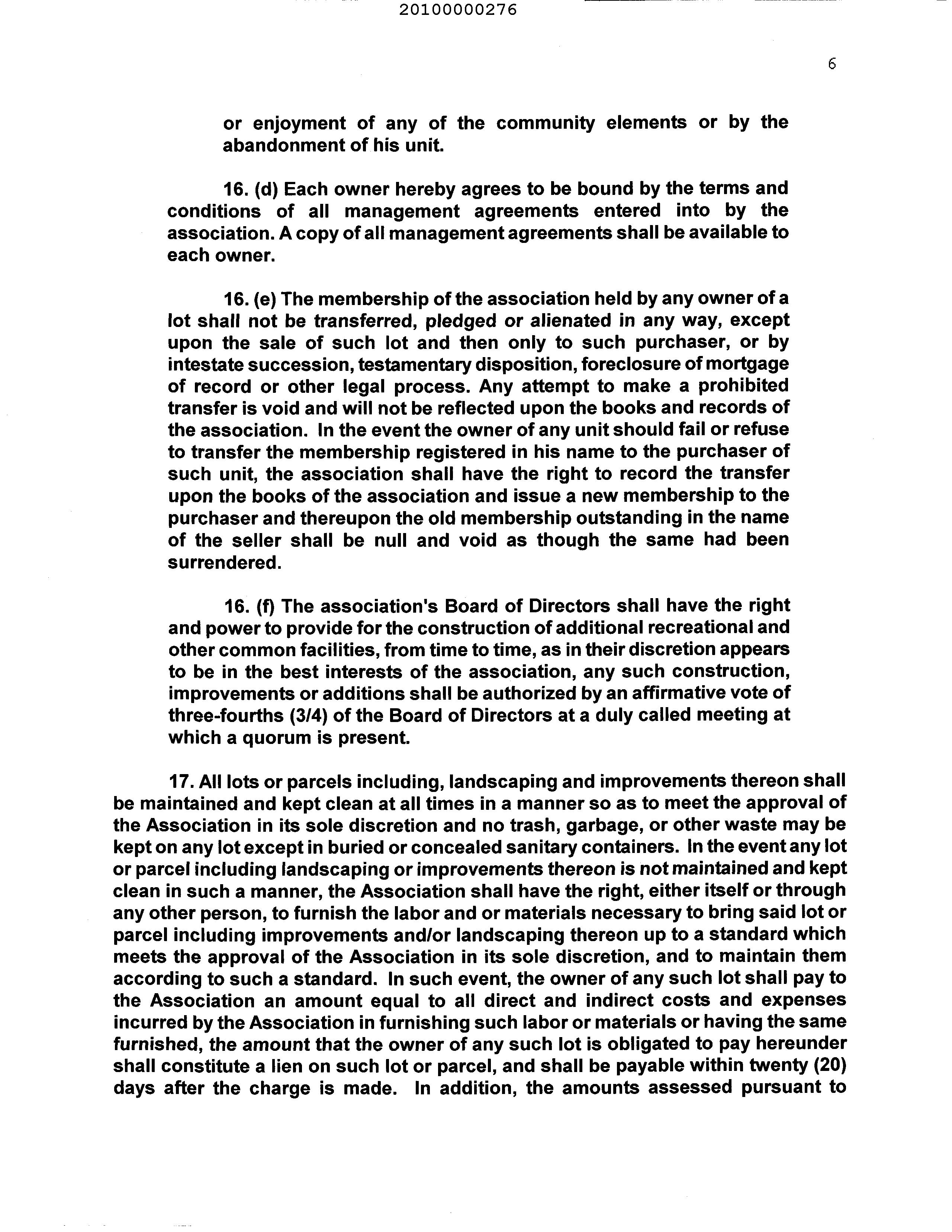 20100000276

6

or enjoyment of any of the community elements or by the abandonment of his unit.

16. (d) Each owner hereby agrees to be bound by the terms and conditions of all management agreements entered into by the association. A copy of all management agreements shall be available to each owner.

16. (e) The membership of the association held by any owner of a lot shall not be transferred, pledged or alienated in any way, except upon the sale of such lot and then only to such purchaser, or by intestate succession, testamentary disposition, foreclosure of mortgage of record or other legal process. Any attempt to make a prohibited transfer is void and will not be reflected upon the books and records of the association. In the event the owner of any unit should fail or refuse to transfer the membership registered in his name to the purchaser of such unit, the association shall have the right to record the transfer upon the books of the association and issue a new membership to the purchaser and thereupon the old membership outstanding in the name of the seller shall be null and void as though the same had been surrendered.

16. (f) The association's Board of Directors shall have the right and power to provide for the construction of additional recreational and other common facilities, from time to time, as in their discretion appears to be in the best interests of the association, any such construction, improvements or additions shall be authorized by an affirmative vote of three-fourths (3/4) of the Board of Directors at a duly called meeting at which a quorum is present.

17. All lots or parcels including, landscaping and improvements thereon shall be maintained and kept clean at all times in a manner so as to meet the approval of the Association in its sole discretion and no trash, garbage, or other waste may be kept on any lot except in buried or concealed sanitary containers. In the event any lot or parcel including landscaping or improvements thereon is not maintained and kept clean in such a manner, the Association shall have the right, either itself or through any other person, to furnish the labor and or materials necessary to bring said lot or parcel including improvements and/or landscaping thereon up to a standard which meets the approval of the Association in its sole discretion, and to maintain them according to such a standard. In such event, the owner of any such lot shall pay to the Association an amount equal to all direct and indirect costs and expenses incurred by the Association in furnishing such labor or materials or having the same furnished, the amount that the owner of any such lot is obligated to pay hereunder shall constitute a lien on such lot or parcel, and shall be payable within twenty (20) days after the charge is made. In addition, the amounts assessed pursuant to